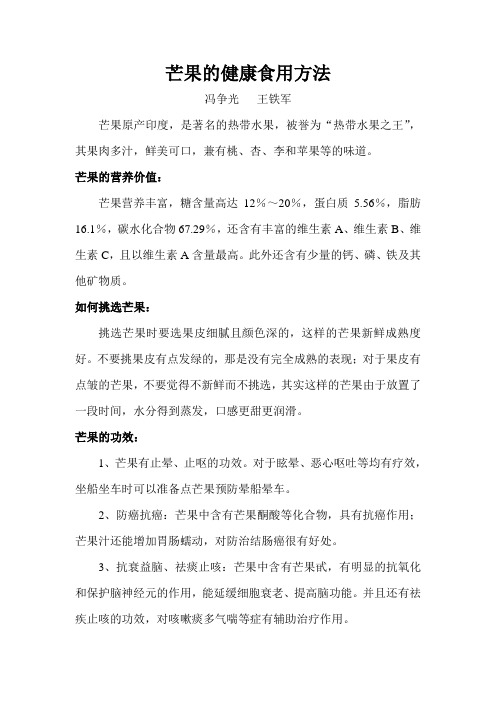 芒果的健康食用方法

冯争光　王铁军

芒果原产印度，是著名的热带水果，被誉为“热带水果之王”，其果肉多汁，鲜美可口，兼有桃、杏、李和苹果等的味道。

芒果的营养价值：

芒果营养丰富，糖含量高达 12%～20%，蛋白质 5.56%，脂肪 16.1%，碳水化合物 67.29%，还含有丰富的维生素 A、维生素 B、维生素 C，且以维生素 A 含量最高。此外还含有少量的钙、磷、铁及其他矿物质。

如何挑选芒果：

挑选芒果时要选果皮细腻且颜色深的，这样的芒果新鲜成熟度好。不要挑果皮有点发绿的，那是没有完全成熟的表现；对于果皮有点皱的芒果，不要觉得不新鲜而不挑选，其实这样的芒果由于放置了一段时间，水分得到蒸发，口感更甜更润滑。

芒果的功效：

1、芒果有止晕、止呕的功效。对于眩晕、恶心呕吐等均有疗效，坐船坐车时可以准备点芒果预防晕船晕车。

2、防癌抗癌：芒果中含有芒果酮酸等化合物，具有抗癌作用；芒果汁还能增加胃肠蠕动，对防治结肠癌很有好处。

3、抗衰益脑、祛痰止咳：芒果中含有芒果甙，有明显的抗氧化和保护脑神经元的作用，能延缓细胞衰老、提高脑功能。并且还有祛疾止咳的功效，对咳嗽痰多气喘等症有辅助治疗作用。